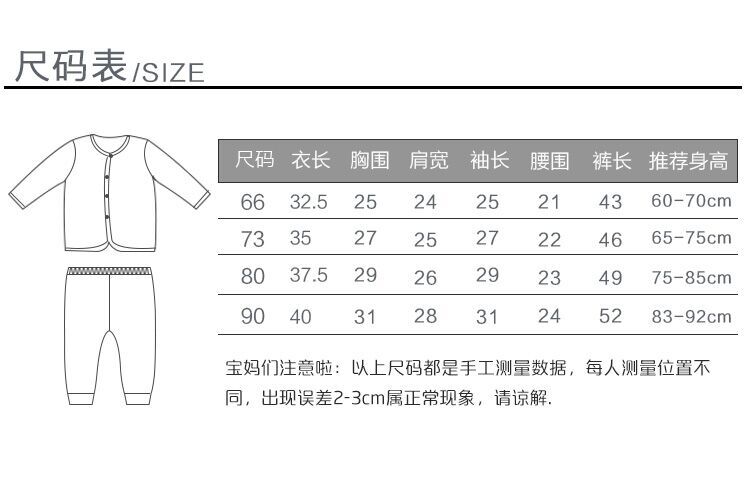 尺码表/SIZE

| 尺码 | 衣长 | 胸围 | 肩宽 | 袖长 | 腰围 | 裤长 | 推荐身高 |
|---|---|---|---|---|---|---|---|
| 66 | 32.5 | 25 | 24 | 25 | 21 | 43 | 60-70cm |
| 73 | 35 | 27 | 25 | 27 | 22 | 46 | 65-75cm |
| 80 | 37.5 | 29 | 26 | 29 | 23 | 49 | 75-85cm |
| 90 | 40 | 31 | 28 | 31 | 24 | 52 | 83-92cm |

宝妈们注意啦：以上尺码都是手工测量数据，每人测量位置不同，出现误差2-3cm属正常现象，请谅解.